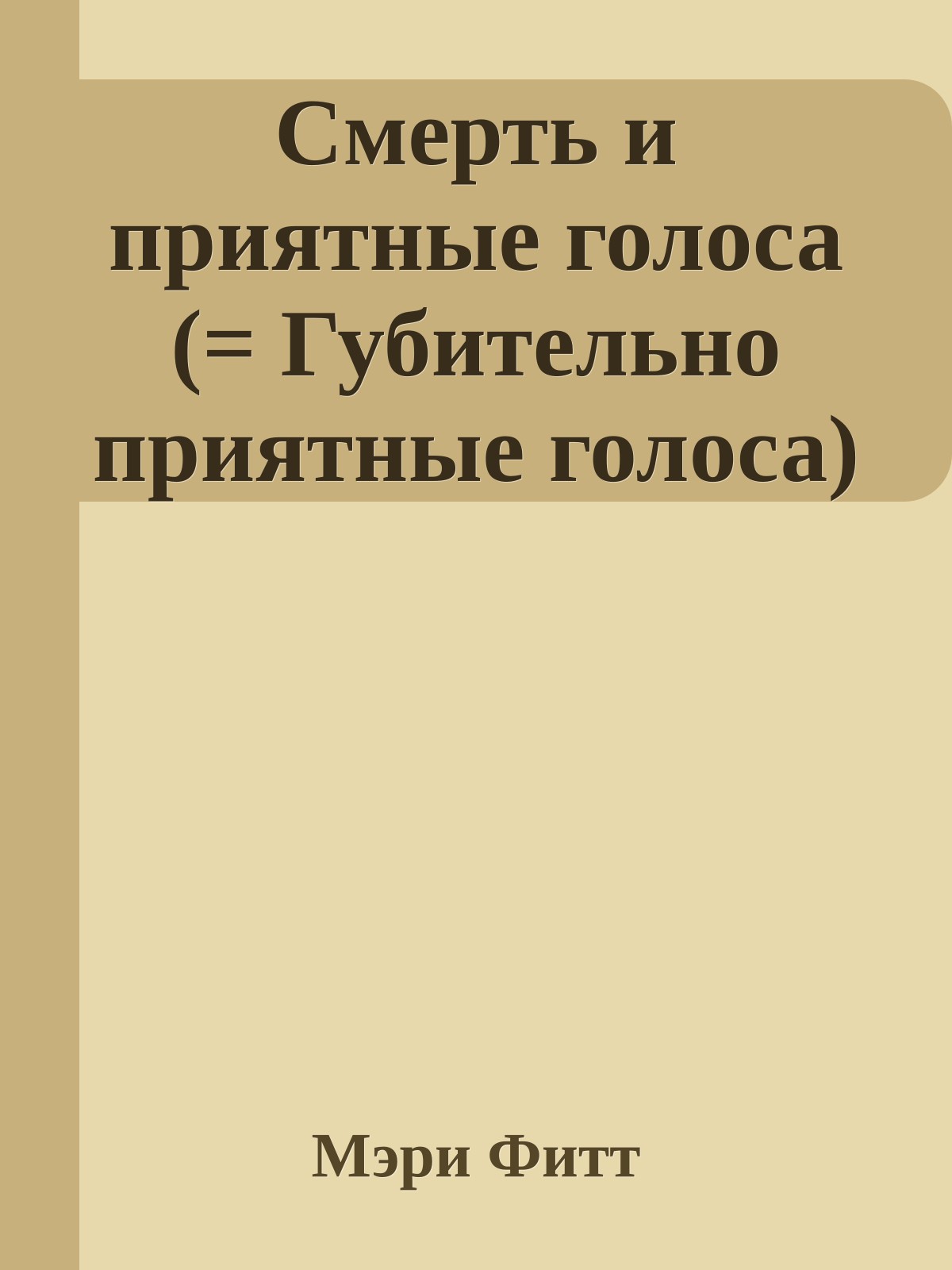 Смерть и приятные голоса (= Губительно приятные голоса)

Мэри Фитт